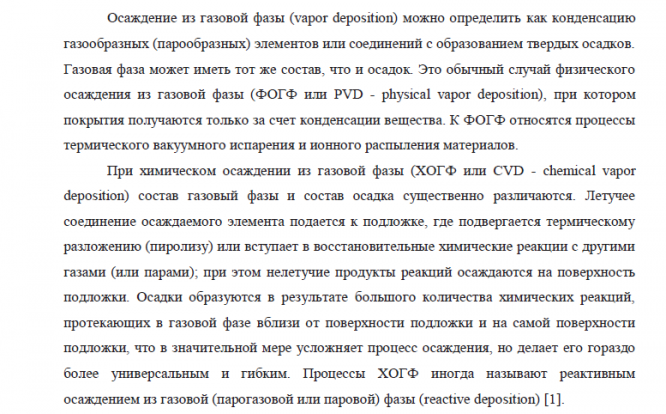 Осаждение из газовой фазы (vapor deposition) можно определить как конденсацию газообразных (парообразных) элементов или соединений с образованием твердых осадков. Газовая фаза может иметь тот же состав, что и осадок. Это обычный случай физического осаждения из газовой фазы (ФОГФ или PVD - physical vapor deposition), при котором покрытия получаются только за счет конденсации вещества. К ФОГФ относятся процессы термического вакуумного испарения и ионного распыления материалов.

При химическом осаждении из газовой фазы (ХОГФ или CVD - chemical vapor deposition) состав газовый фазы и состав осадка существенно различаются. Летучее соединение осаждаемого элемента подается к подложке, где подвергается термическому разложению (пиролизу) или вступает в восстановительные химические реакции с другими газами (или парами); при этом нелетучие продукты реакций осаждаются на поверхность подложки. Осадки образуются в результате большого количества химических реакций, протекающих в газовой фазе вблизи от поверхности подложки и на самой поверхности подложки, что в значительной мере усложняет процесс осаждения, но делает его гораздо более универсальным и гибким. Процессы ХОГФ иногда называют реактивным осаждением из газовой (парогазовой или паровой) фазы (reactive deposition) [1].